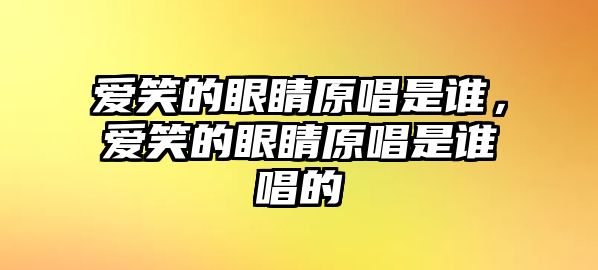 爱笑的眼睛原唱是谁，爱笑的眼睛原唱是谁唱的